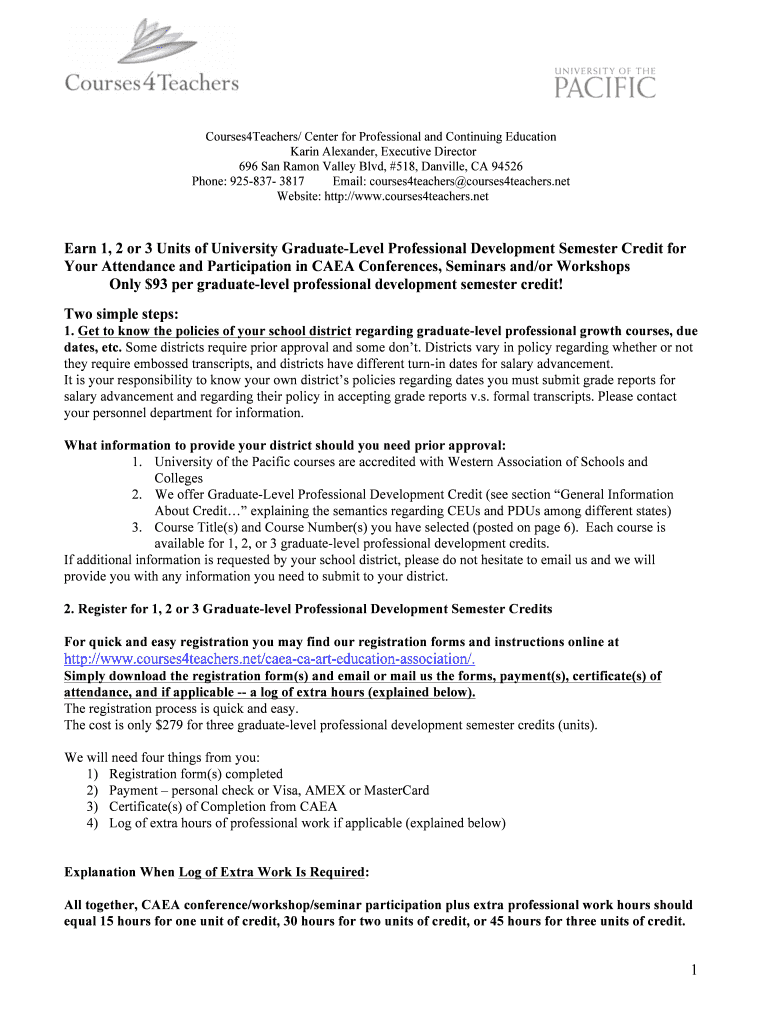 Courses4Teachers

UNIVERSITY OF THE PACIFIC

Courses4Teachers/ Center for Professional and Continuing Education
Karin Alexander, Executive Director
696 San Ramon Valley Blvd, #518, Danville, CA 94526
Phone: 925-837- 3817 Email: courses4teachers@courses4teachers.net
Website: http://www.courses4teachers.net

Earn 1, 2 or 3 Units of University Graduate-Level Professional Development Semester Credit for Your Attendance and Participation in CAEA Conferences, Seminars and/or Workshops
Only $93 per graduate-level professional development semester credit!

Two simple steps:
1. Get to know the policies of your school district regarding graduate-level professional growth courses, due dates, etc. Some districts require prior approval and some don't. Districts vary in policy regarding whether or not they require embossed transcripts, and districts have different turn-in dates for salary advancement.
It is your responsibility to know your own district's policies regarding dates you must submit grade reports for salary advancement and regarding their policy in accepting grade reports v.s. formal transcripts. Please contact your personnel department for information.

What information to provide your district should you need prior approval:
1. University of the Pacific courses are accredited with Western Association of Schools and Colleges
2. We offer Graduate-Level Professional Development Credit (see section "General Information About Credit…" explaining the semantics regarding CEUs and PDUs among different states)
3. Course Title(s) and Course Number(s) you have selected (posted on page 6). Each course is available for 1, 2, or 3 graduate-level professional development credits.
If additional information is requested by your school district, please do not hesitate to email us and we will provide you with any information you need to submit to your district.

2. Register for 1, 2 or 3 Graduate-level Professional Development Semester Credits

For quick and easy registration you may find our registration forms and instructions online at http://www.courses4teachers.net/caea-ca-art-education-association/.
Simply download the registration form(s) and email or mail us the forms, payment(s), certificate(s) of attendance, and if applicable -- a log of extra hours (explained below).
The registration process is quick and easy.
The cost is only $279 for three graduate-level professional development semester credits (units).

We will need four things from you:
1) Registration form(s) completed
2) Payment – personal check or Visa, AMEX or MasterCard
3) Certificate(s) of Completion from CAEA
4) Log of extra hours of professional work if applicable (explained below)

Explanation When Log of Extra Work Is Required:

All together, CAEA conference/workshop/seminar participation plus extra professional work hours should equal 15 hours for one unit of credit, 30 hours for two units of credit, or 45 hours for three units of credit.

1